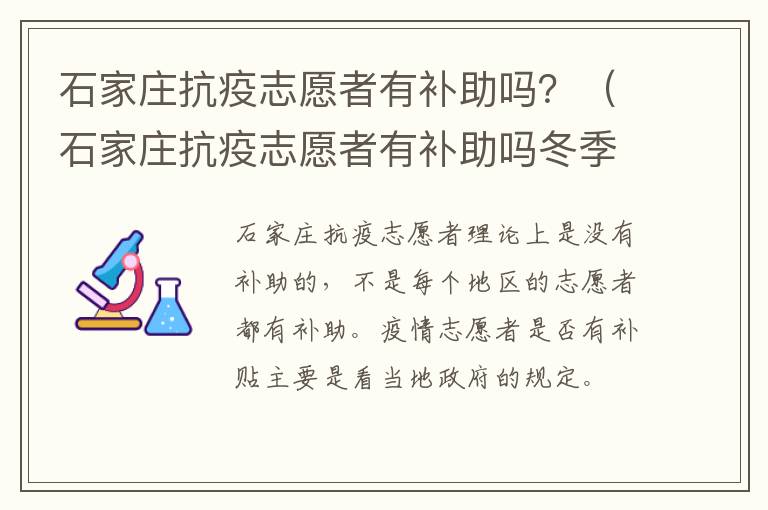 石家庄抗疫志愿者有补助吗？（石家庄抗疫志愿者有补助吗冬季

石家庄抗疫志愿者理论上是没有补助的，不是每个地区的志愿者都有补助。疫情志愿者是否有补贴主要是看当地政府的规定。